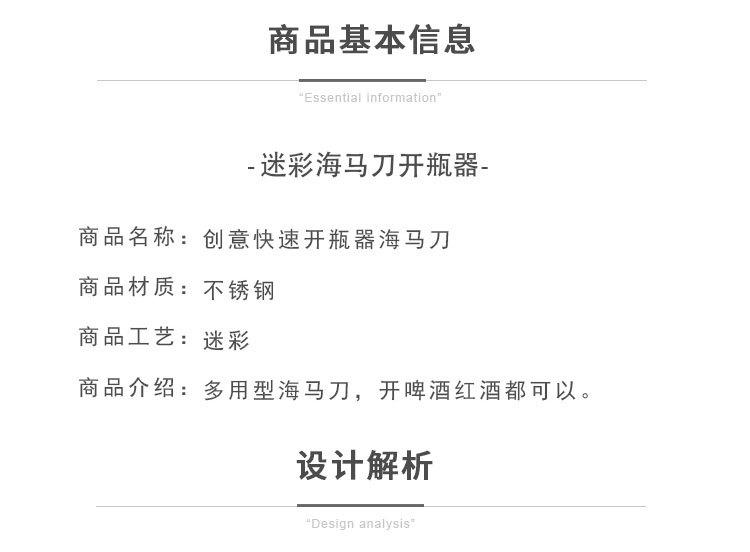 商品基本信息

"Essential information"

-迷彩海马刀开瓶器-

商品名称：创意快速开瓶器海马刀

商品材质：不锈钢

商品工艺：迷彩

商品介绍：多用型海马刀，开啤酒红酒都可以。

设计解析

"Design analysis"